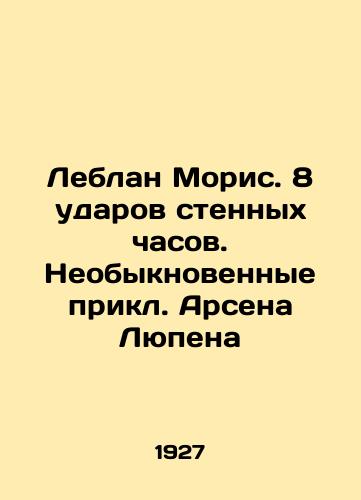 Леблан Морис. 8 ударов стенных часов. Необыкновенные прикл. Арсена Люпена

1927